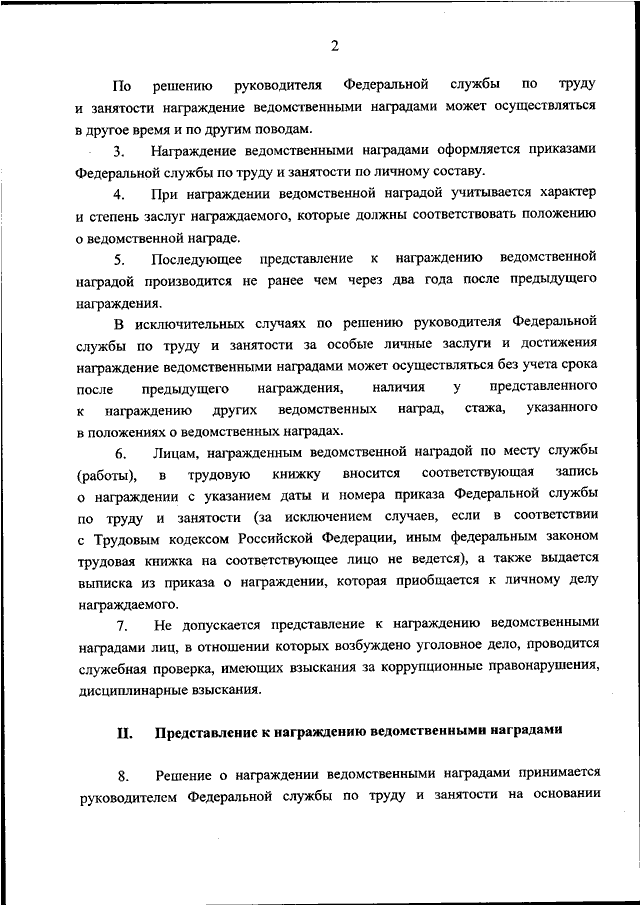 2

По решению руководителя Федеральной службы по труду и занятости награждение ведомственными наградами может осуществляться в другое время и по другим поводам.

3. Награждение ведомственными наградами оформляется приказами Федеральной службы по труду и занятости по личному составу.

4. При награждении ведомственной наградой учитывается характер и степень заслуг награждаемого, которые должны соответствовать положению о ведомственной награде.

5. Последующее представление к награждению ведомственной наградой производится не ранее чем через два года после предыдущего награждения.

В исключительных случаях по решению руководителя Федеральной службы по труду и занятости за особые личные заслуги и достижения награждение ведомственными наградами может осуществляться без учета срока после предыдущего награждения, наличия у представленного к награждению других ведомственных наград, стажа, указанного в положениях о ведомственных наградах.

6. Лицам, награжденным ведомственной наградой по месту службы (работы), в трудовую книжку вносится соответствующая запись о награждении с указанием даты и номера приказа Федеральной службы по труду и занятости (за исключением случаев, если в соответствии с Трудовым кодексом Российской Федерации, иным федеральным законом трудовая книжка на соответствующее лицо не ведется), а также выдается выписка из приказа о награждении, которая приобщается к личному делу награждаемого.

7. Не допускается представление к награждению ведомственными наградами лиц, в отношении которых возбуждено уголовное дело, проводится служебная проверка, имеющих взыскания за коррупционные правонарушения, дисциплинарные взыскания.

II. Представление к награждению ведомственными наградами

8. Решение о награждении ведомственными наградами принимается руководителем Федеральной службы по труду и занятости на основании